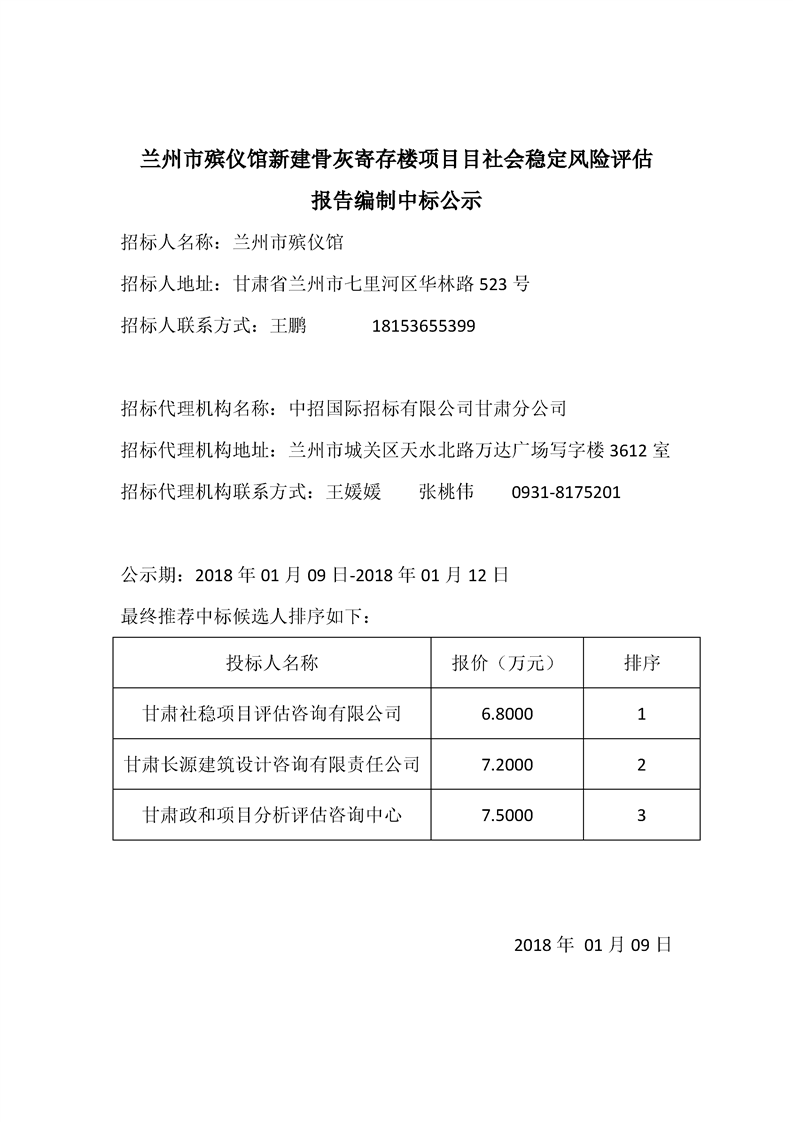 兰州市殡仪馆新建骨灰寄存楼项目目社会稳定风险评估

报告编制中标公示

招标人名称：兰州市殡仪馆

招标人地址：甘肃省兰州市七里河区华林路 523 号

招标人联系方式：王鹏　　18153655399

招标代理机构名称：中招国际招标有限公司甘肃分公司

招标代理机构地址：兰州市城关区天水北路万达广场写字楼 3612 室

招标代理机构联系方式：王媛媛　　张桃伟　　0931-8175201

公示期：2018 年 01 月 09 日-2018 年 01 月 12 日

最终推荐中标候选人排序如下：

| 投标人名称 | 报价（万元） | 排序 |
|---|---|---|
| 甘肃社稳项目评估咨询有限公司 | 6.8000 | 1 |
| 甘肃长源建筑设计咨询有限责任公司 | 7.2000 | 2 |
| 甘肃政和项目分析评估咨询中心 | 7.5000 | 3 |

2018 年 01 月 09 日